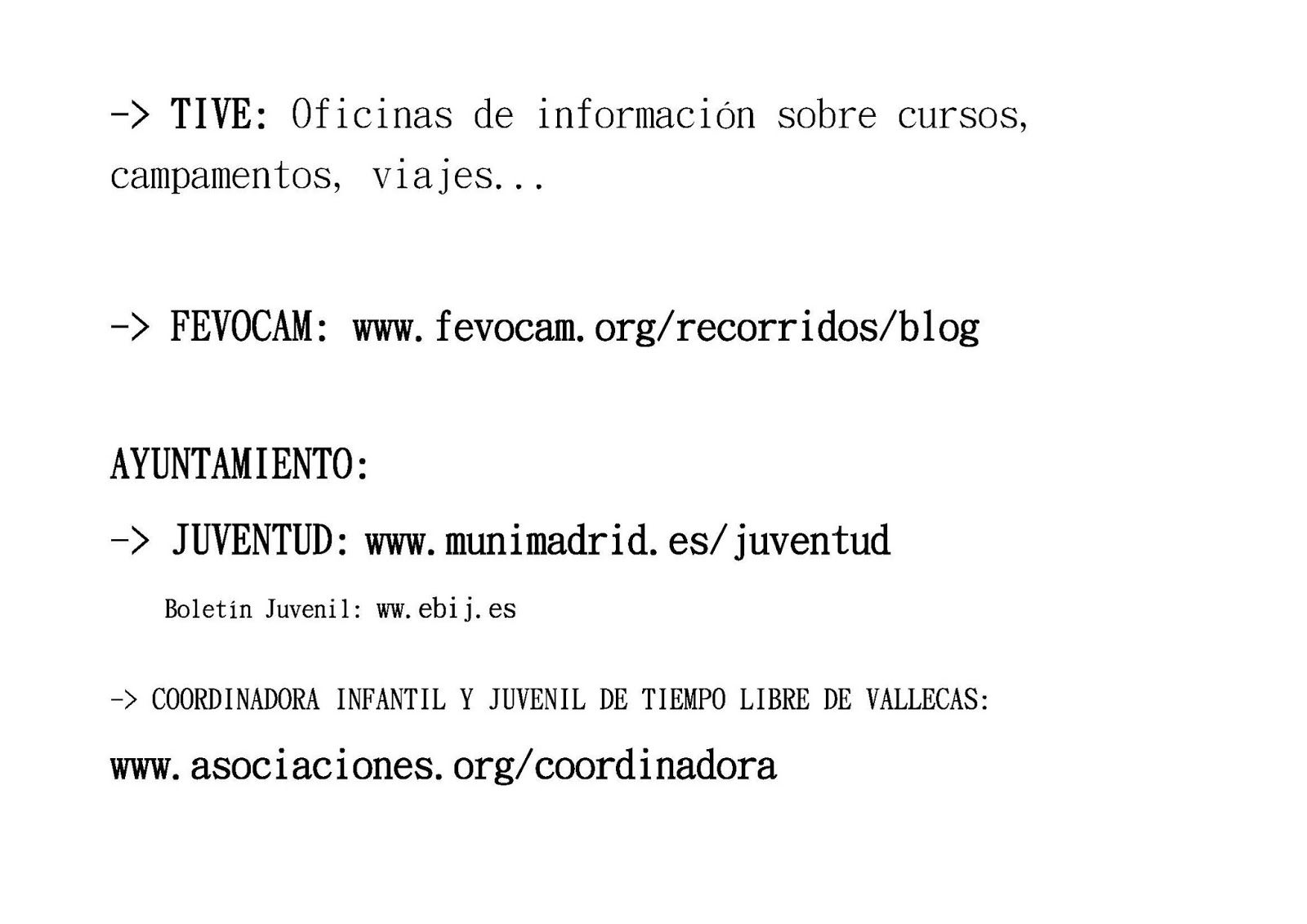 -> TIVE: Oficinas de información sobre cursos, campamentos, viajes...

-> FEVOCAM: www.fevocam.org/recorridos/blog

AYUNTAMIENTO:

-> JUVENTUD: www.munimadrid.es/juventud

Boletín Juvenil: ww.ebij.es

-> COORDINADORA INFANTIL Y JUVENIL DE TIEMPO LIBRE DE VALLECAS:

www.asociaciones.org/coordinadora